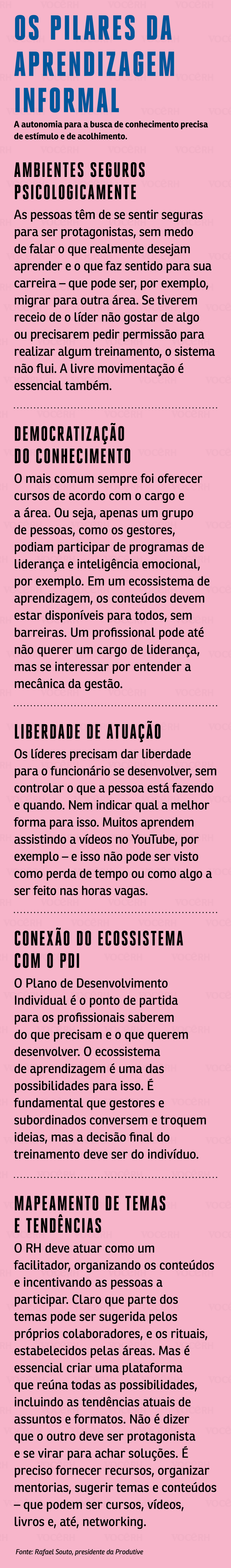 OS PILARES DA APRENDIZAGEM INFORMAL

A autonomia para a busca de conhecimento precisa de estímulo e de acolhimento.

AMBIENTES SEGUROS PSICOLOGICAMENTE

As pessoas têm de se sentir seguras para ser protagonistas, sem medo de falar o que realmente desejam aprender e o que faz sentido para sua carreira – que pode ser, por exemplo, migrar para outra área. Se tiverem receio de o líder não gostar de algo ou precisarem pedir permissão para realizar algum treinamento, o sistema não flui. A livre movimentação é essencial também.

DEMOCRATIZAÇÃO DO CONHECIMENTO

O mais comum sempre foi oferecer cursos de acordo com o cargo e a área. Ou seja, apenas um grupo de pessoas, como os gestores, podiam participar de programas de liderança e inteligência emocional, por exemplo. Em um ecossistema de aprendizagem, os conteúdos devem estar disponíveis para todos, sem barreiras. Um profissional pode até não querer um cargo de liderança, mas se interessar por entender a mecânica da gestão.

LIBERDADE DE ATUAÇÃO

Os líderes precisam dar liberdade para o funcionário se desenvolver, sem controlar o que a pessoa está fazendo e quando. Nem indicar qual a melhor forma para isso. Muitos aprendem assistindo a vídeos no YouTube, por exemplo – e isso não pode ser visto como perda de tempo ou como algo a ser feito nas horas vagas.

CONEXÃO DO ECOSSISTEMA COM O PDI

O Plano de Desenvolvimento Individual é o ponto de partida para os profissionais saberem do que precisam e o que querem desenvolver. O ecossistema de aprendizagem é uma das possibilidades para isso. É fundamental que gestores e subordinados conversem e troquem ideias, mas a decisão final do treinamento deve ser do indivíduo.

MAPEAMENTO DE TEMAS E TENDÊNCIAS

O RH deve atuar como um facilitador, organizando os conteúdos e incentivando as pessoas a participar. Claro que parte dos temas pode ser sugerida pelos próprios colaboradores, e os rituais, estabelecidos pelas áreas. Mas é essencial criar uma plataforma que reúna todas as possibilidades, incluindo as tendências atuais de assuntos e formatos. Não é dizer que o outro deve ser protagonista e se virar para achar soluções. É preciso fornecer recursos, organizar mentorias, sugerir temas e conteúdos – que podem ser cursos, vídeos, livros e, até, networking.

Fonte: Rafael Souto, presidente da Produtive